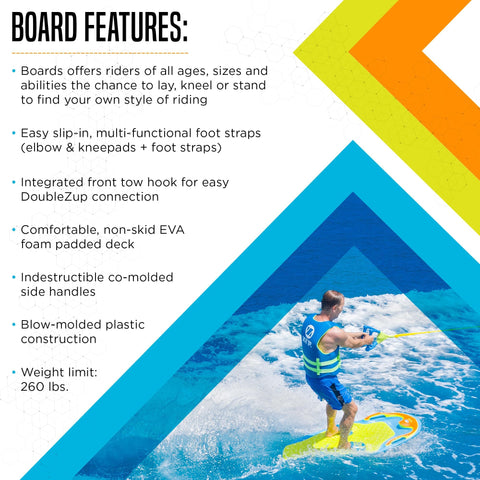 BOARD FEATURES:

• Boards offers riders of all ages, sizes and abilities the chance to lay, kneel or stand to find your own style of riding

• Easy slip-in, multi-functional foot straps (elbow & kneepads + foot straps)

• Integrated front tow hook for easy DoubleZup connection

• Comfortable, non-skid EVA foam padded deck

• Indestructible co-molded side handles

• Blow-molded plastic construction

• Weight limit: 260 lbs.